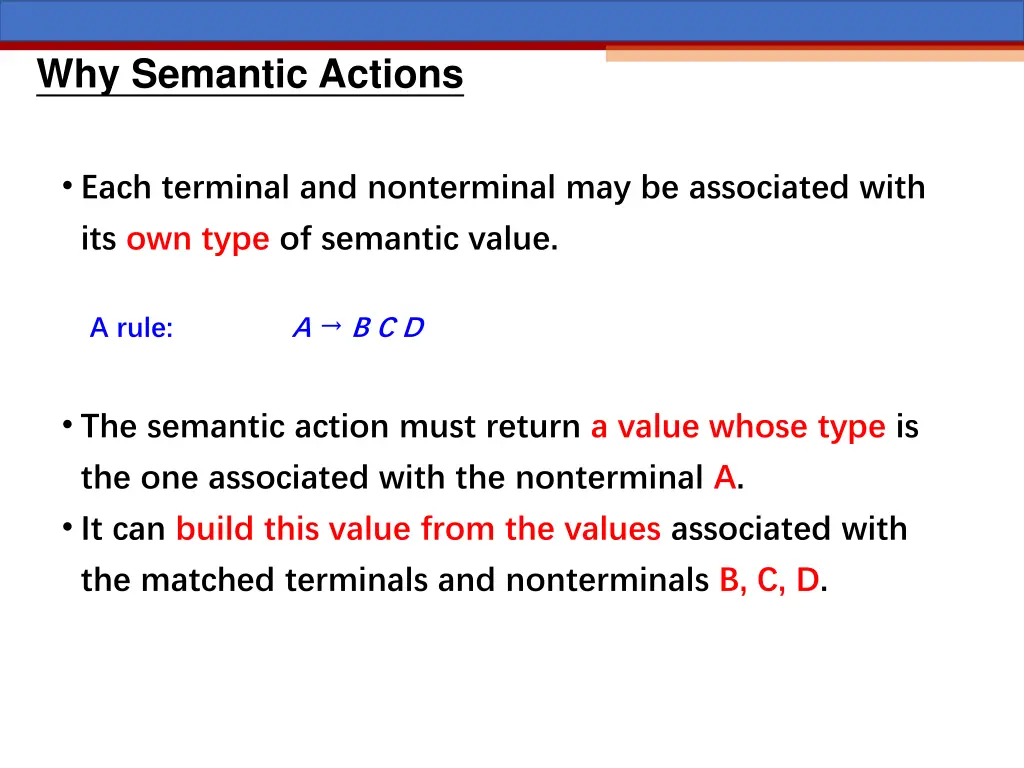 Why Semantic Actions

• Each terminal and nonterminal may be associated with its own type of semantic value.

A rule: $A \rightarrow B\ C\ D$

• The semantic action must return a value whose type is the one associated with the nonterminal A.
• It can build this value from the values associated with the matched terminals and nonterminals B, C, D.